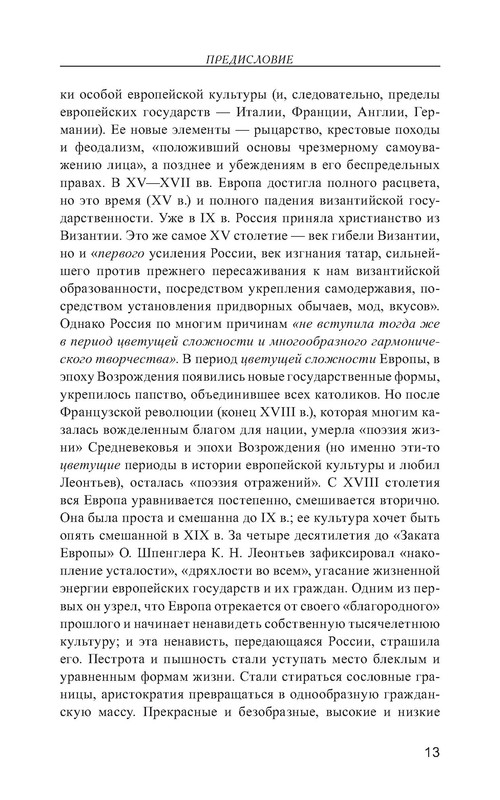 ПРЕДИСЛОВИЕ

ки особой европейской культуры (и, следовательно, пределы европейских государств — Италии, Франции, Англии, Германии). Ее новые элементы — рыцарство, крестовые походы и феодализм, «положивший основы чрезмерному самоуважению лица», а позднее и убеждениям в его беспредельных правах. В XV—XVII вв. Европа достигла полного расцвета, но это время (XV в.) и полного падения византийской государственности. Уже в IX в. Россия приняла христианство из Византии. Это же самое XV столетие — век гибели Византии, но и «первого усиления России, век изгнания татар, сильнейшего против прежнего пересаживания к нам византийской образованности, посредством укрепления самодержавия, посредством установления придворных обычаев, мод, вкусов». Однако Россия по многим причинам «не вступила тогда же в период цветущей сложности и многообразного гармонического творчества». В период цветущей сложности Европы, в эпоху Возрождения появились новые государственные формы, укрепилось папство, объединившее всех католиков. Но после Французской революции (конец XVIII в.), которая многим казалась вожделенным благом для нации, умерла «поэзия жизни» Средневековья и эпохи Возрождения (но именно эти-то цветущие периоды в истории европейской культуры и любил Леонтьев), осталась «поэзия отражений». С XVIII столетия вся Европа уравнивается постепенно, смешивается вторично. Она была проста и смешанна до IX в.; ее культура хочет быть опять смешанной в XIX в. За четыре десятилетия до «Заката Европы» О. Шпенглера К. Н. Леонтьев зафиксировал «накопление усталости», «дряхлости во всем», угасание жизненной энергии европейских государств и их граждан. Одним из первых он узрел, что Европа отрекается от своего «благородного» прошлого и начинает ненавидеть собственную тысячелетнюю культуру; и эта ненависть, передающаяся России, страшила его. Пестрота и пышность стали уступать место блеклым и уравненным формам жизни. Стали стираться сословные границы, аристократия превращаться в однообразную гражданскую массу. Прекрасные и безобразные, высокие и низкие

13